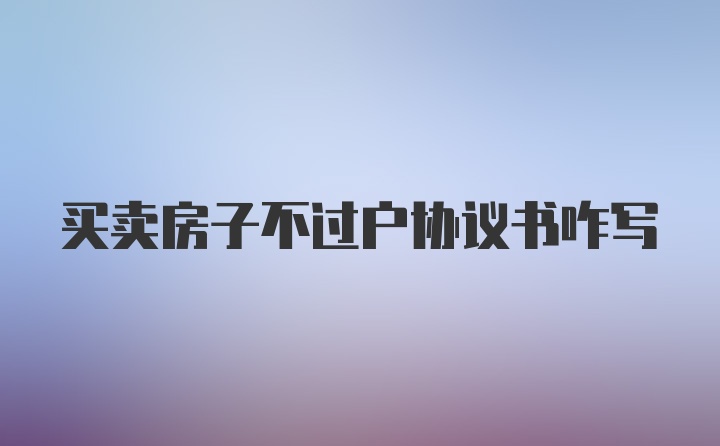 买卖房子不过户协议书咋写